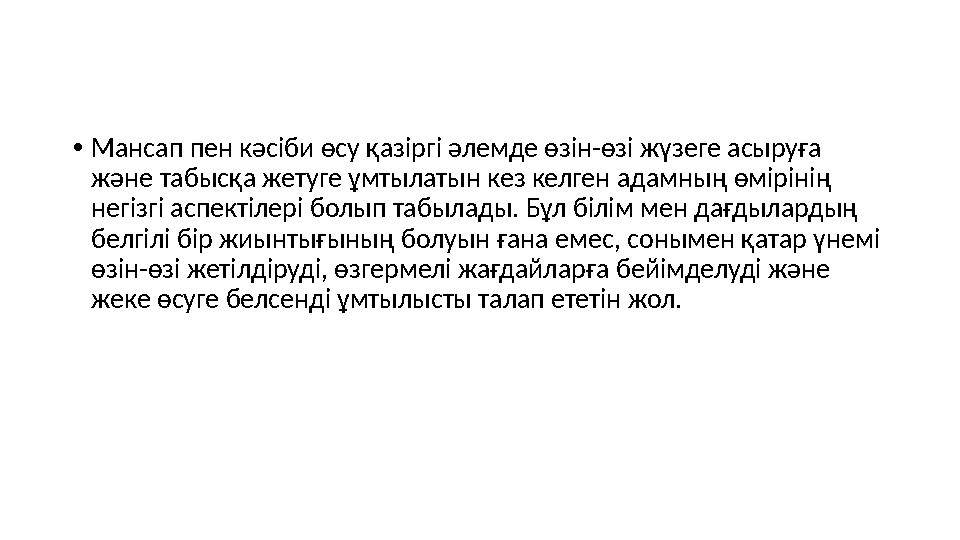 • Мансап пен кәсіби өсу қазіргі әлемде өзін-өзі жүзеге асыруға және табысқа жетуге ұмтылатын кез келген адамның өмірінің негізгі аспектілері болып табылады. Бұл білім мен дағдылардың белгілі бір жиынтығының болуын ғана емес, сонымен қатар үнемі өзін-өзі жетілдіруді, өзгермелі жағдайларға бейімделуді және жеке өсуге белсенді ұмтылысты талап ететін жол.